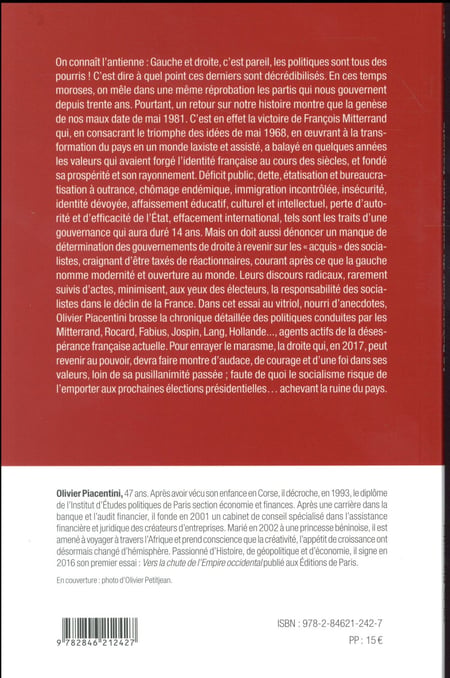 On connaît l'antienne : Gauche et droite, c'est pareil, les politiques sont tous des pourris ! C'est dire à quel point ces derniers sont décrédibilisés. En ces temps moroses, on mêle dans une même réprobation les partis qui nous gouvernent depuis trente ans. Pourtant, un retour sur notre histoire montre que la genèse de nos maux date de mai 1981. C'est en effet la victoire de François Mitterrand qui, en consacrant le triomphe des idées de mai 1968, en œuvrant à la transformation du pays en un monde laxiste et assisté, a balayé en quelques années les valeurs qui avaient forgé l'identité française au cours des siècles, et fondé sa prospérité et son rayonnement. Déficit public, dette, étatisation et bureaucratisation à outrance, chômage endémique, immigration incontrôlée, insécurité, identité dévoyée, affaissement éducatif, culturel et intellectuel, perte d'autorité et d'efficacité de l'État, effacement international, tels sont les traits d'une gouvernance qui aura duré 14 ans. Mais on doit aussi dénoncer un manque de détermination des gouvernements de droite à revenir sur les « acquis » des socialistes, craignant d'être taxés de réactionnaires, courant après ce que la gauche nomme modernité et ouverture au monde. Leurs discours radicaux, rarement suivis d'actes, minimisent, aux yeux des électeurs, la responsabilité des socialistes dans le déclin de la France. Dans cet essai au vitriol, nourri d'anecdotes, Olivier Piacentini brosse la chronique détaillée des politiques conduites par les Mitterrand, Rocard, Fabius, Jospin, Lang, Hollande..., agents actifs de la désespérance française actuelle. Pour enrayer le marasme, la droite qui, en 2017, peut revenir au pouvoir, devra faire montre d'audace, de courage et d'une foi dans ses valeurs, loin de sa pusillanimité passée ; faute de quoi le socialisme risque de l'emporter aux prochaines élections présidentielles... achevant la ruine du pays.

Olivier Piacentini, 47 ans. Après avoir vécu son enfance en Corse, il décroche, en 1993, le diplôme de l'Institut d'Études politiques de Paris section économie et finances. Après une carrière dans la banque et l'audit financier, il fonde en 2001 un cabinet de conseil spécialisé dans l'assistance financière et juridique des créateurs d'entreprises. Marié en 2002 à une princesse béninoise, il est amené à voyager à travers l'Afrique et prend conscience que la créativité, l'appétit de croissance ont désormais changé d'hémisphère. Passionné d'Histoire, de géopolitique et d'économie, il signe en 2016 son premier essai : Vers la chute de l'Empire occidental publié aux Éditions de Paris.

En couverture : photo d'Olivier Petitjean.

9 782846 212427

ISBN : 978-2-84621-242-7

PP : 15 €